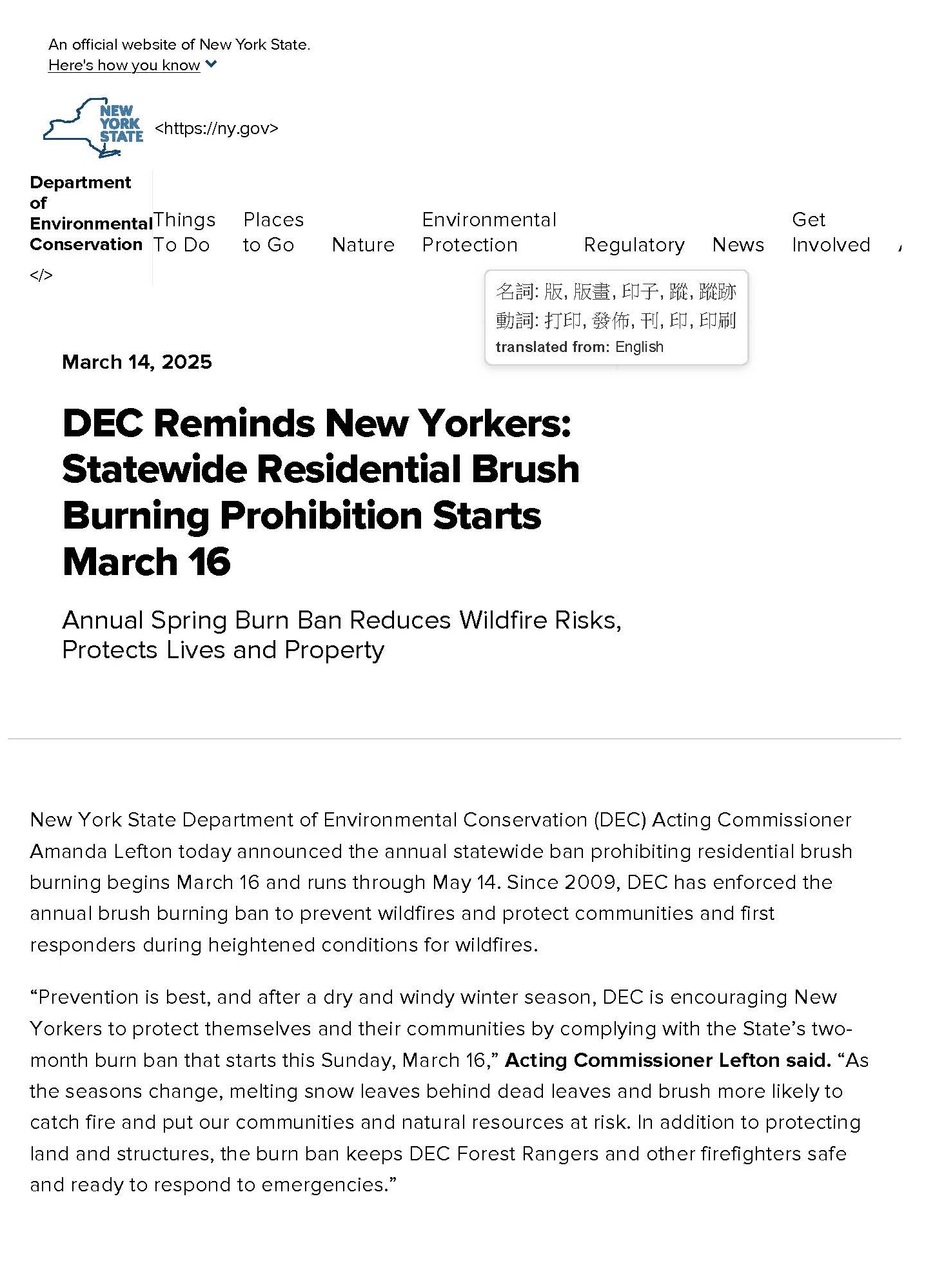 An official website of New York State.
Here's how you know

NEW YORK STATE <https://ny.gov>

Department of Environmental Conservation
</>

Things To Do   Places to Go   Nature   Environmental Protection   Regulatory   News   Get Involved

名詞: 版, 版畫, 印子, 蹤, 蹤跡
動詞: 打印, 發佈, 刊, 印, 印刷
translated from: English

March 14, 2025

DEC Reminds New Yorkers: Statewide Residential Brush Burning Prohibition Starts March 16

Annual Spring Burn Ban Reduces Wildfire Risks, Protects Lives and Property

New York State Department of Environmental Conservation (DEC) Acting Commissioner Amanda Lefton today announced the annual statewide ban prohibiting residential brush burning begins March 16 and runs through May 14. Since 2009, DEC has enforced the annual brush burning ban to prevent wildfires and protect communities and first responders during heightened conditions for wildfires.

“Prevention is best, and after a dry and windy winter season, DEC is encouraging New Yorkers to protect themselves and their communities by complying with the State’s two-month burn ban that starts this Sunday, March 16,” Acting Commissioner Lefton said. “As the seasons change, melting snow leaves behind dead leaves and brush more likely to catch fire and put our communities and natural resources at risk. In addition to protecting land and structures, the burn ban keeps DEC Forest Rangers and other firefighters safe and ready to respond to emergencies.”